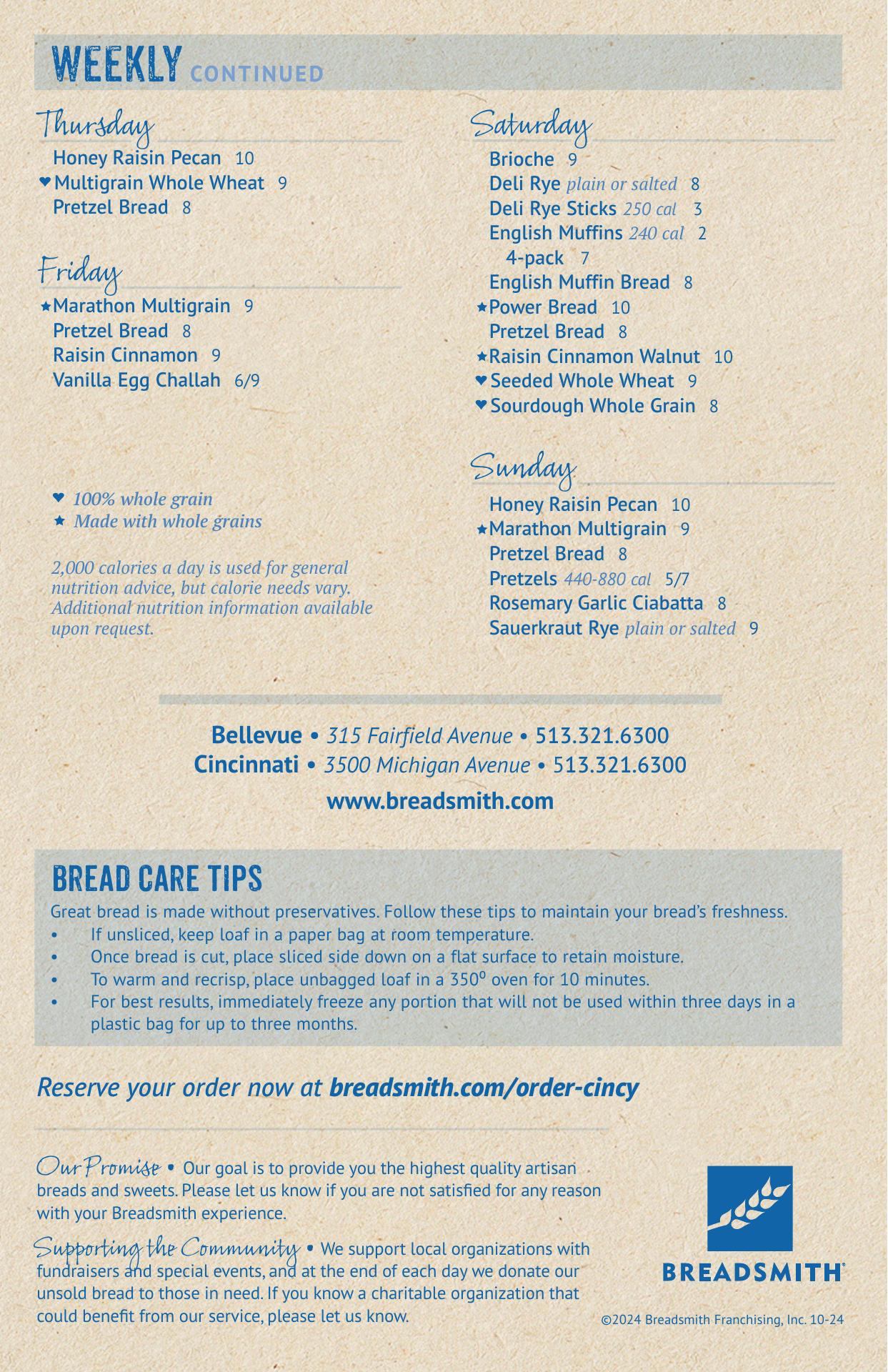 WEEKLY CONTINUED

Thursday
Honey Raisin Pecan 10
♥ Multigrain Whole Wheat 9
Pretzel Bread 8

Friday
★ Marathon Multigrain 9
Pretzel Bread 8
Raisin Cinnamon 9
Vanilla Egg Challah 6/9

♥ 100% whole grain
★ Made with whole grains

2,000 calories a day is used for general nutrition advice, but calorie needs vary. Additional nutrition information available upon request.

Saturday
Brioche 9
Deli Rye plain or salted 8
Deli Rye Sticks 250 cal 3
English Muffins 240 cal 2
4-pack 7
English Muffin Bread 8
★ Power Bread 10
Pretzel Bread 8
★ Raisin Cinnamon Walnut 10
♥ Seeded Whole Wheat 9
♥ Sourdough Whole Grain 8

Sunday
Honey Raisin Pecan 10
★ Marathon Multigrain 9
Pretzel Bread 8
Pretzels 440-880 cal 5/7
Rosemary Garlic Ciabatta 8
Sauerkraut Rye plain or salted 9

Bellevue • 315 Fairfield Avenue • 513.321.6300
Cincinnati • 3500 Michigan Avenue • 513.321.6300
www.breadsmith.com

BREAD CARE TIPS
Great bread is made without preservatives. Follow these tips to maintain your bread's freshness.
• If unsliced, keep loaf in a paper bag at room temperature.
• Once bread is cut, place sliced side down on a flat surface to retain moisture.
• To warm and recrisp, place unbagged loaf in a 350º oven for 10 minutes.
• For best results, immediately freeze any portion that will not be used within three days in a plastic bag for up to three months.

Reserve your order now at breadsmith.com/order-cincy

Our Promise • Our goal is to provide you the highest quality artisan breads and sweets. Please let us know if you are not satisfied for any reason with your Breadsmith experience.

Supporting the Community • We support local organizations with fundraisers and special events, and at the end of each day we donate our unsold bread to those in need. If you know a charitable organization that could benefit from our service, please let us know.

BREADSMITH®
©2024 Breadsmith Franchising, Inc. 10-24